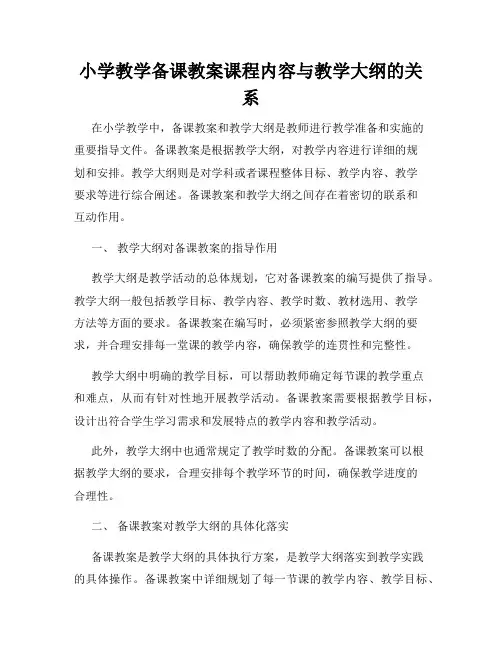 小学教学备课教案课程内容与教学大纲的关系

在小学教学中，备课教案和教学大纲是教师进行教学准备和实施的重要指导文件。备课教案是根据教学大纲，对教学内容进行详细的规划和安排。教学大纲则是对学科或者课程整体目标、教学内容、教学要求等进行综合阐述。备课教案和教学大纲之间存在着密切的联系和互动作用。

一、 教学大纲对备课教案的指导作用

教学大纲是教学活动的总体规划，它对备课教案的编写提供了指导。教学大纲一般包括教学目标、教学内容、教学时数、教材选用、教学方法等方面的要求。备课教案在编写时，必须紧密参照教学大纲的要求，并合理安排每一堂课的教学内容，确保教学的连贯性和完整性。

教学大纲中明确的教学目标，可以帮助教师确定每节课的教学重点和难点，从而有针对性地开展教学活动。备课教案需要根据教学目标，设计出符合学生学习需求和发展特点的教学内容和教学活动。

此外，教学大纲中也通常规定了教学时数的分配。备课教案可以根据教学大纲的要求，合理安排每个教学环节的时间，确保教学进度的合理性。

二、 备课教案对教学大纲的具体化落实

备课教案是教学大纲的具体执行方案，是教学大纲落实到教学实践的具体操作。备课教案中详细规划了每一节课的教学内容、教学目标、